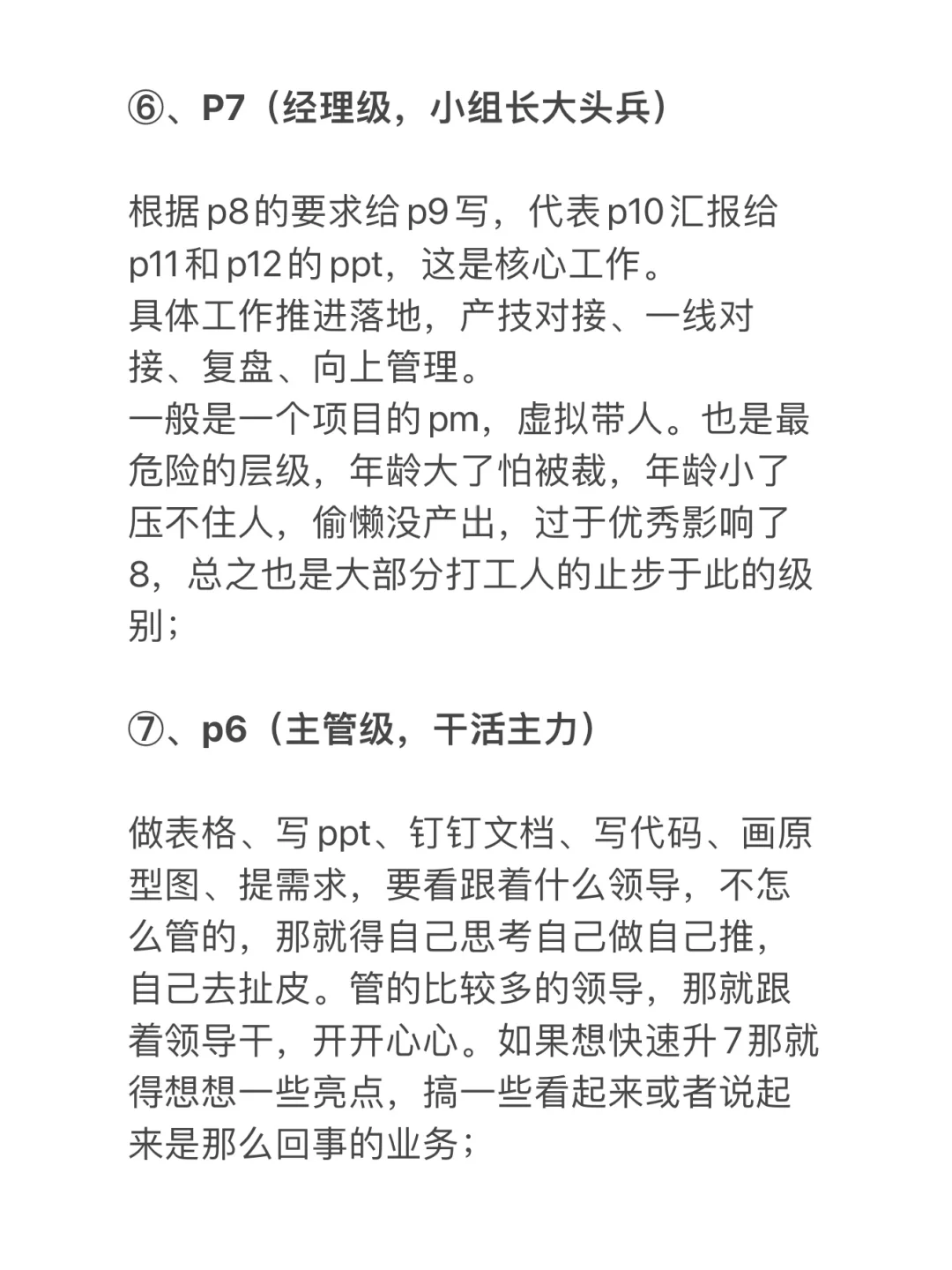 ⑥、P7（经理级，小组长大头兵）

根据p8的要求给p9写，代表p10汇报给p11和p12的ppt，这是核心工作。
具体工作推进落地，产技对接、一线对接、复盘、向上管理。
一般是一个项目的pm，虚拟带人。也是最危险的层级，年龄大了怕被裁，年龄小了压不住人，偷懒没产出，过于优秀影响了8，总之也是大部分打工人的止步于此的级别；

⑦、p6（主管级，干活主力）

做表格、写ppt、钉钉文档、写代码、画原型图、提需求，要看跟着什么领导，不怎么管的，那就得自己思考自己做自己推，自己去扯皮。管的比较多的领导，那就跟着领导干，开开心心。如果想快速升7那就得想想一些亮点，搞一些看起来或者说起来是那么回事的业务；